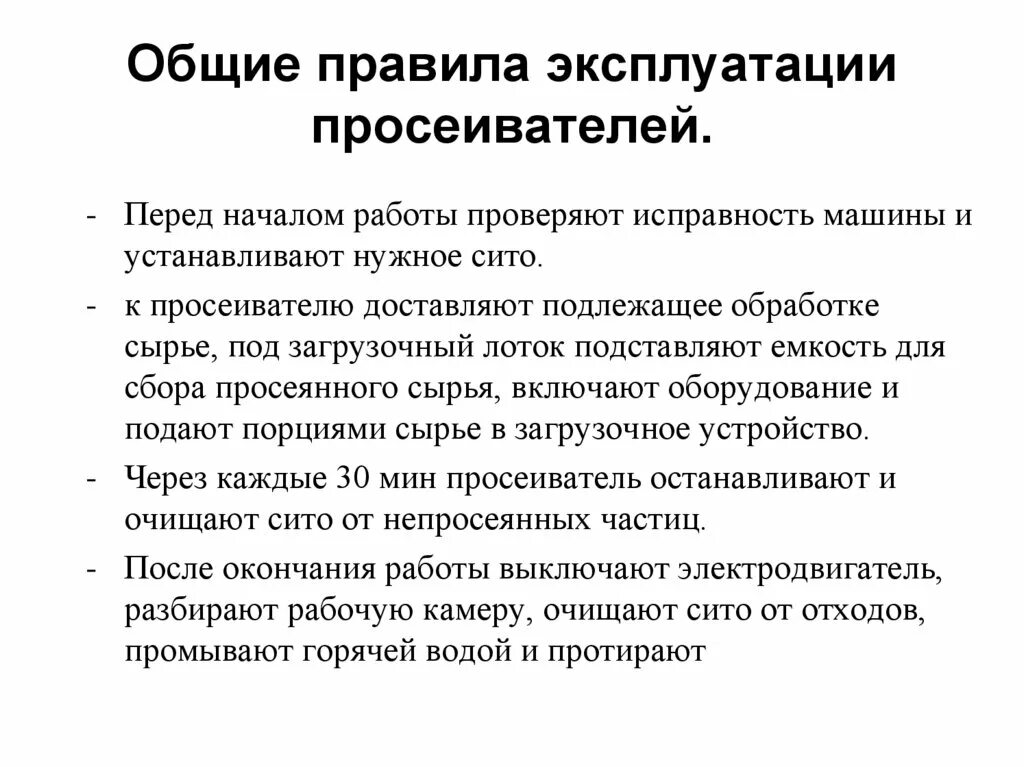 Общие правила эксплуатации просеивателей.

- Перед началом работы проверяют исправность машины и устанавливают нужное сито.

- к просеивателю доставляют подлежащее обработке сырье, под загрузочный лоток подставляют емкость для сбора просеянного сырья, включают оборудование и подают порциями сырье в загрузочное устройство.

- Через каждые 30 мин просеиватель останавливают и очищают сито от непросеянных частиц.

- После окончания работы выключают электродвигатель, разбирают рабочую камеру, очищают сито от отходов, промывают горячей водой и протирают